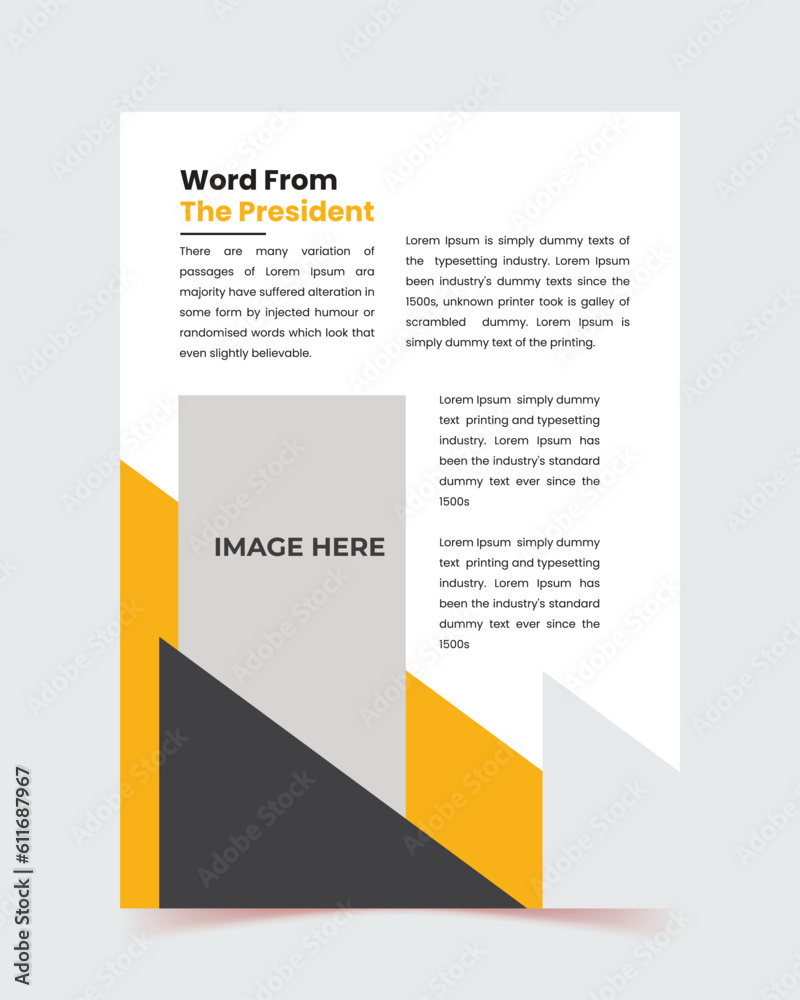 Word From
The President

There are many variation of passages of Lorem Ipsum ara majority have suffered alteration in some form by injected humour or randomised words which look that even slightly believable.

Lorem Ipsum is simply dummy texts of the typesetting industry. Lorem Ipsum been industry's dummy texts since the 1500s, unknown printer took is galley of scrambled dummy. Lorem Ipsum is simply dummy text of the printing.

IMAGE HERE

Lorem Ipsum simply dummy text printing and typesetting industry. Lorem Ipsum has been the industry's standard dummy text ever since the 1500s

Lorem Ipsum simply dummy text printing and typesetting industry. Lorem Ipsum has been the industry's standard dummy text ever since the 1500s

Adobe Stock | #611687967